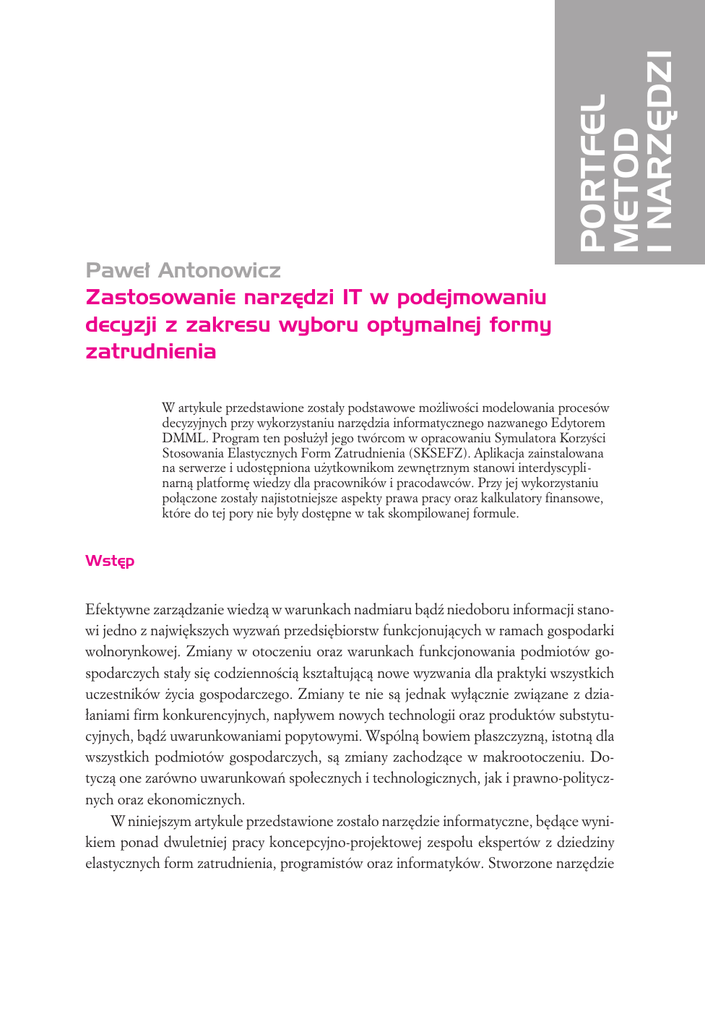 PORTFEL
METOD
I NARZĘDZI

Paweł Antonowicz
Zastosowanie narzędzi IT w podejmowaniu decyzji z zakresu wyboru optymalnej formy zatrudnienia

W artykule przedstawione zostały podstawowe możliwości modelowania procesów decyzyjnych przy wykorzystaniu narzędzia informatycznego nazwanego Edytorem DMML. Program ten posłużył jego twórcom w opracowaniu Symulatora Korzyści Stosowania Elastycznych Form Zatrudnienia (SKSEFZ). Aplikacja zainstalowana na serwerze i udostępniona użytkownikom zewnętrznym stanowi interdyscyplinarną platformę wiedzy dla pracowników i pracodawców. Przy jej wykorzystaniu połączone zostały najistotniejsze aspekty prawa pracy oraz kalkulatory finansowe, które do tej pory nie były dostępne w tak skompilowanej formule.

Wstęp

Efektywne zarządzanie wiedzą w warunkach nadmiaru bądź niedoboru informacji stanowi jedno z największych wyzwań przedsiębiorstw funkcjonujących w ramach gospodarki wolnorynkowej. Zmiany w otoczeniu oraz warunkach funkcjonowania podmiotów gospodarczych stały się codziennością kształtującą nowe wyzwania dla praktyki wszystkich uczestników życia gospodarczego. Zmiany te nie są jednak wyłącznie związane z działaniami firm konkurencyjnych, napływem nowych technologii oraz produktów substytucyjnych, bądź uwarunkowaniami popytowymi. Wspólną bowiem płaszczyzną, istotną dla wszystkich podmiotów gospodarczych, są zmiany zachodzące w makrootoczeniu. Dotyczą one zarówno uwarunkowań społecznych i technologicznych, jak i prawno-politycznych oraz ekonomicznych.

W niniejszym artykule przedstawione zostało narzędzie informatyczne, będące wynikiem ponad dwuletniej pracy koncepcyjno-projektowej zespołu ekspertów z dziedziny elastycznych form zatrudnienia, programistów oraz informatyków. Stworzone narzędzie